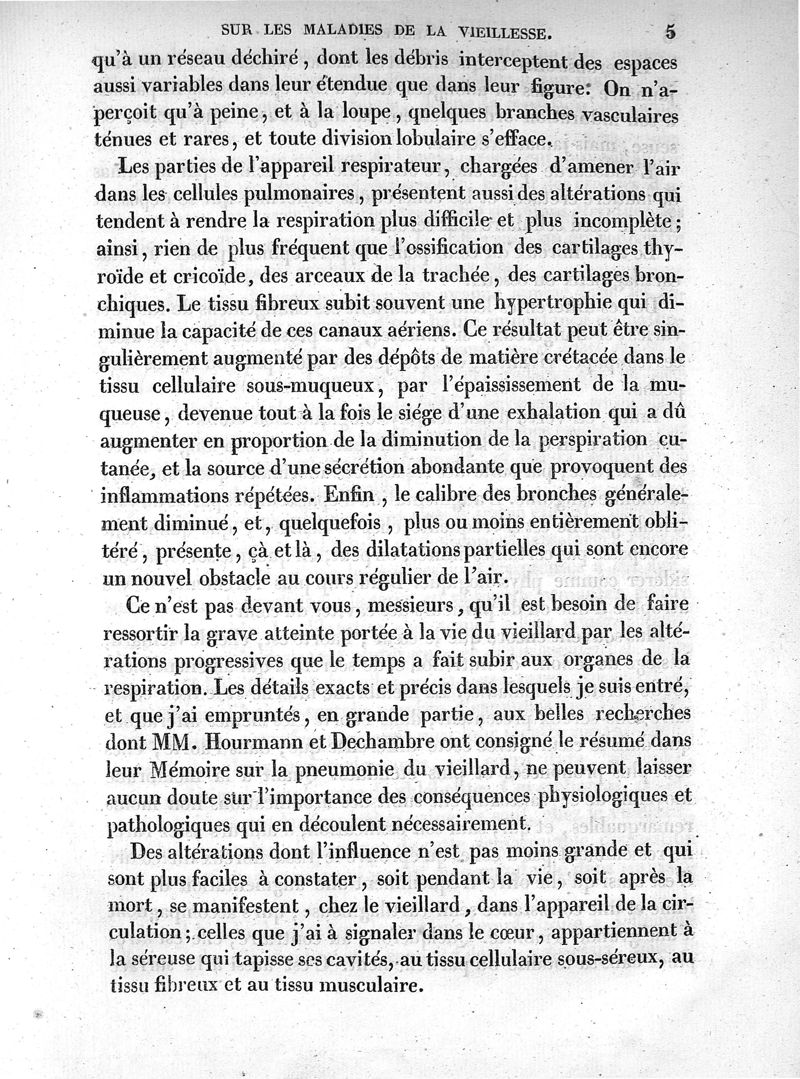 SUR LES MALADIES DE LA VIEILLESSE. 5

qu'à un réseau déchiré, dont les débris interceptent des espaces aussi variables dans leur étendue que dans leur figure. On n'aperçoit qu'à peine, et à la loupe, qnelques branches vasculaires ténues et rares, et toute division lobulaire s'efface.

Les parties de l'appareil respirateur, chargées d'amener l'air dans les cellules pulmonaires, présentent aussi des altérations qui tendent à rendre la respiration plus difficile et plus incomplète; ainsi, rien de plus fréquent que l'ossification des cartilages thyroïde et cricoïde, des arceaux de la trachée, des cartilages bronchiques. Le tissu fibreux subit souvent une hypertrophie qui diminue la capacité de ces canaux aériens. Ce résultat peut être singulièrement augmenté par des dépôts de matière crétacée dans le tissu cellulaire sous-muqueux, par l'épaississement de la muqueuse, devenue tout à la fois le siége d'une exhalation qui a dû augmenter en proportion de la diminution de la perspiration cutanée, et la source d'une sécrétion abondante que provoquent des inflammations répétées. Enfin, le calibre des bronches généralement diminué, et, quelquefois, plus ou moins entièrement oblitéré, présente, çà et là, des dilatations partielles qui sont encore un nouvel obstacle au cours régulier de l'air.

Ce n'est pas devant vous, messieurs, qu'il est besoin de faire ressortir la grave atteinte portée à la vie du vieillard par les altérations progressives que le temps a fait subir aux organes de la respiration. Les détails exacts et précis dans lesquels je suis entré, et que j'ai empruntés, en grande partie, aux belles recherches dont MM. Hourmann et Dechambre ont consigné le résumé dans leur Mémoire sur la pneumonie du vieillard, ne peuvent laisser aucun doute sur l'importance des conséquences physiologiques et pathologiques qui en découlent nécessairement.

Des altérations dont l'influence n'est pas moins grande et qui sont plus faciles à constater, soit pendant la vie, soit après la mort, se manifestent, chez le vieillard, dans l'appareil de la circulation; celles que j'ai à signaler dans le cœur, appartiennent à la séreuse qui tapisse ses cavités, au tissu cellulaire sous-séreux, au tissu fibreux et au tissu musculaire.